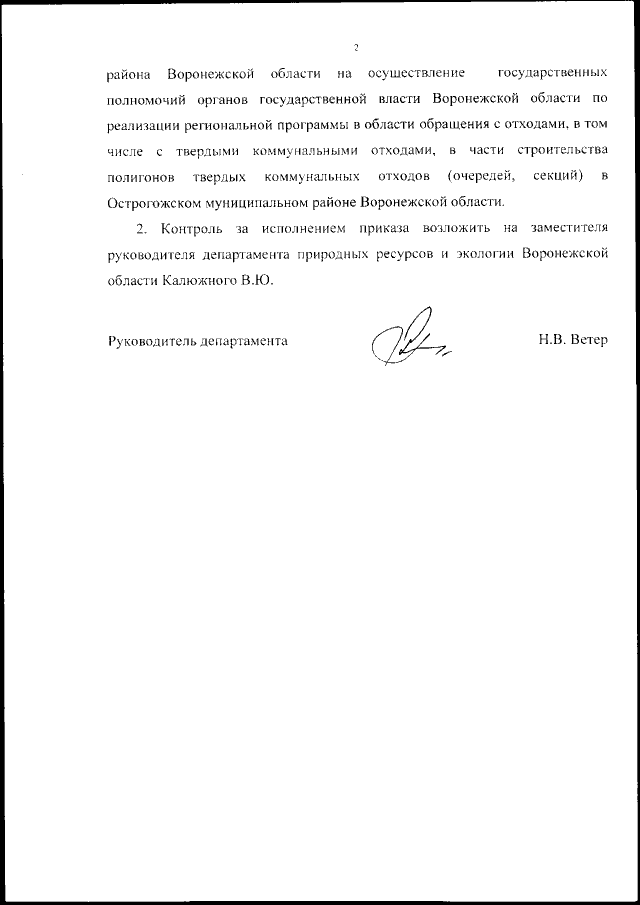 2

района Воронежской области на осуществление государственных полномочий органов государственной власти Воронежской области по реализации региональной программы в области обращения с отходами, в том числе с твердыми коммунальными отходами, в части строительства полигонов твердых коммунальных отходов (очередей, секций) в Острогожском муниципальном районе Воронежской области.

2. Контроль за исполнением приказа возложить на заместителя руководителя департамента природных ресурсов и экологии Воронежской области Калюжного В.Ю.

Руководитель департамента Н.В. Ветер